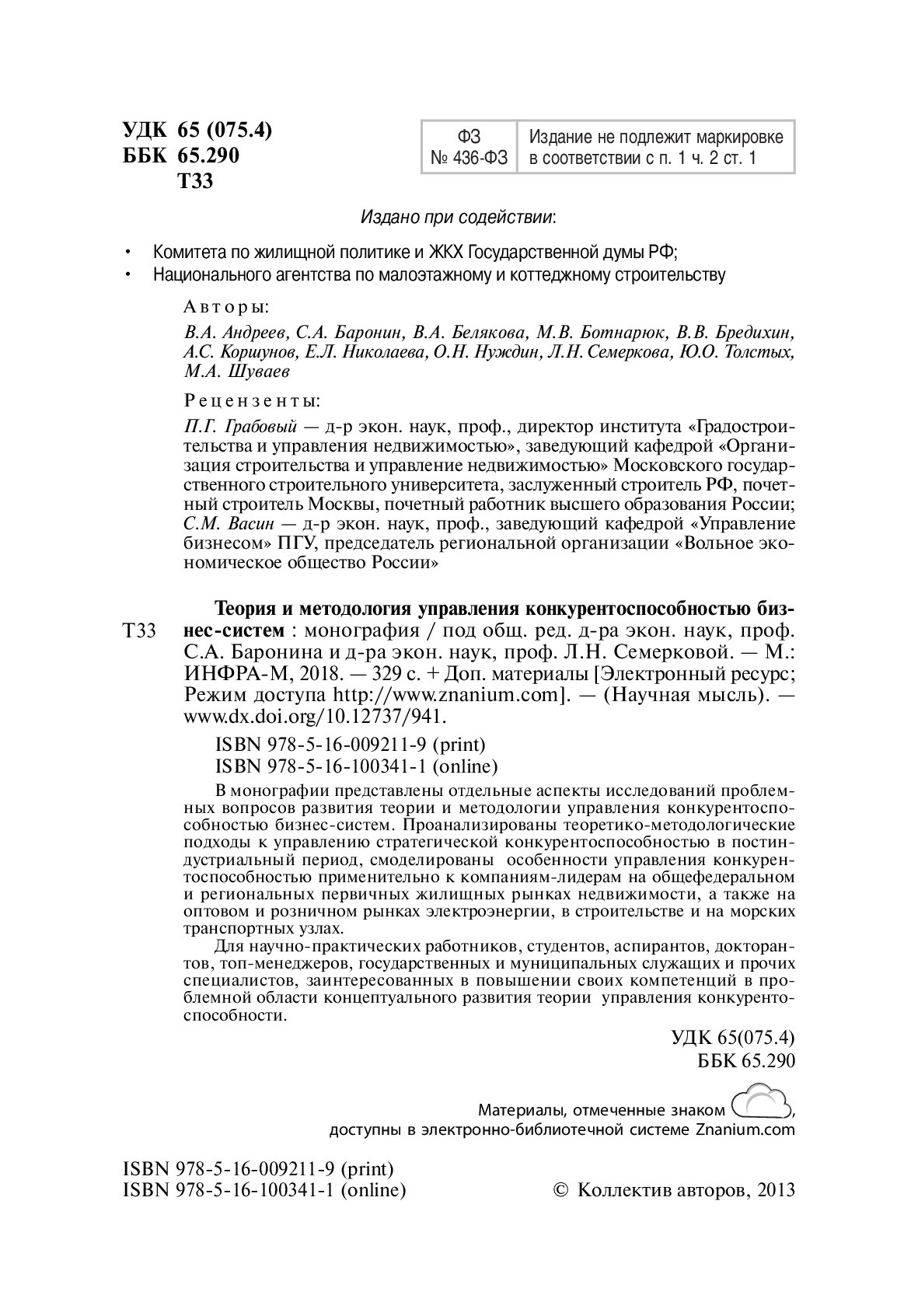 УДК 65 (075.4)
ББК 65.290
Т33

| ФЗ № 436-ФЗ | Издание не подлежит маркировке в соответствии с п. 1 ч. 2 ст. 1 |
|---|---|

Издано при содействии:

• Комитета по жилищной политике и ЖКХ Государственной думы РФ;
• Национального агентства по малоэтажному и коттеджному строительству

Авторы:
В.А. Андреев, С.А. Баронин, В.А. Белякова, М.В. Ботнарюк, В.В. Бредихин, А.С. Коршунов, Е.Л. Николаева, О.Н. Нуждин, Л.Н. Семеркова, Ю.О. Толстых, М.А. Шуваев

Рецензенты:
П.Г. Грабовый — д-р экон. наук, проф., директор института «Градостроительства и управления недвижимостью», заведующий кафедрой «Организация строительства и управление недвижимостью» Московского государственного строительного университета, заслуженный строитель РФ, почетный строитель Москвы, почетный работник высшего образования России;
С.М. Васин — д-р экон. наук, проф., заведующий кафедрой «Управление бизнесом» ПГУ, председатель региональной организации «Вольное экономическое общество России»

Т33 Теория и методология управления конкурентоспособностью бизнес-систем : монография / под общ. ред. д-ра экон. наук, проф. С.А. Баронина и д-ра экон. наук, проф. Л.Н. Семерковой. — М.: ИНФРА-М, 2018. — 329 с. + Доп. материалы [Электронный ресурс; Режим доступа http://www.znanium.com]. — (Научная мысль). — www.dx.doi.org/10.12737/941.

ISBN 978-5-16-009211-9 (print)
ISBN 978-5-16-100341-1 (online)

В монографии представлены отдельные аспекты исследований проблемных вопросов развития теории и методологии управления конкурентоспособностью бизнес-систем. Проанализированы теоретико-методологические подходы к управлению стратегической конкурентоспособностью в постиндустриальный период, смоделированы особенности управления конкурентоспособностью применительно к компаниям-лидерам на общефедеральном и региональных первичных жилищных рынках недвижимости, а также на оптовом и розничном рынках электроэнергии, в строительстве и на морских транспортных узлах.

Для научно-практических работников, студентов, аспирантов, докторантов, топ-менеджеров, государственных и муниципальных служащих и прочих специалистов, заинтересованных в повышении своих компетенций в проблемной области концептуального развития теории управления конкурентоспособности.

УДК 65(075.4)
ББК 65.290

Материалы, отмеченные знаком ,
доступны в электронно-библиотечной системе Znanium.com

ISBN 978-5-16-009211-9 (print)
ISBN 978-5-16-100341-1 (online)

© Коллектив авторов, 2013